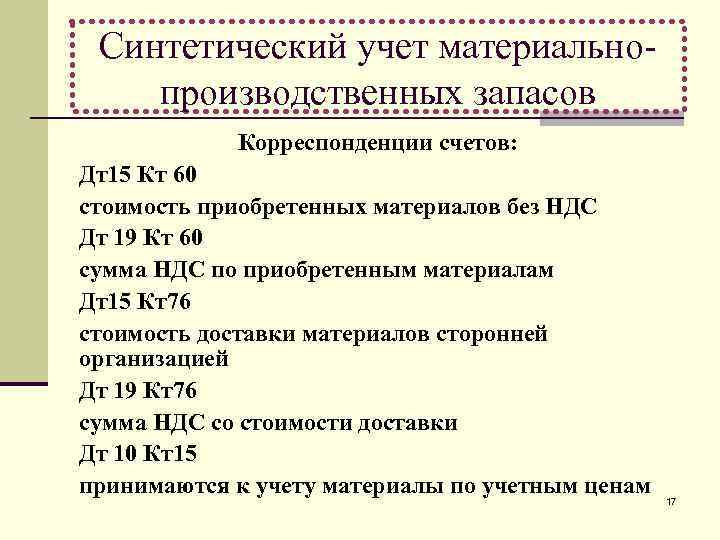 Синтетический учет материально-производственных запасов

Корреспонденции счетов:

Дт15 Кт 60

стоимость приобретенных материалов без НДС

Дт 19 Кт 60

сумма НДС по приобретенным материалам

Дт15 Кт76

стоимость доставки материалов сторонней организацией

Дт 19 Кт76

сумма НДС со стоимости доставки

Дт 10 Кт15

принимаются к учету материалы по учетным ценам

17